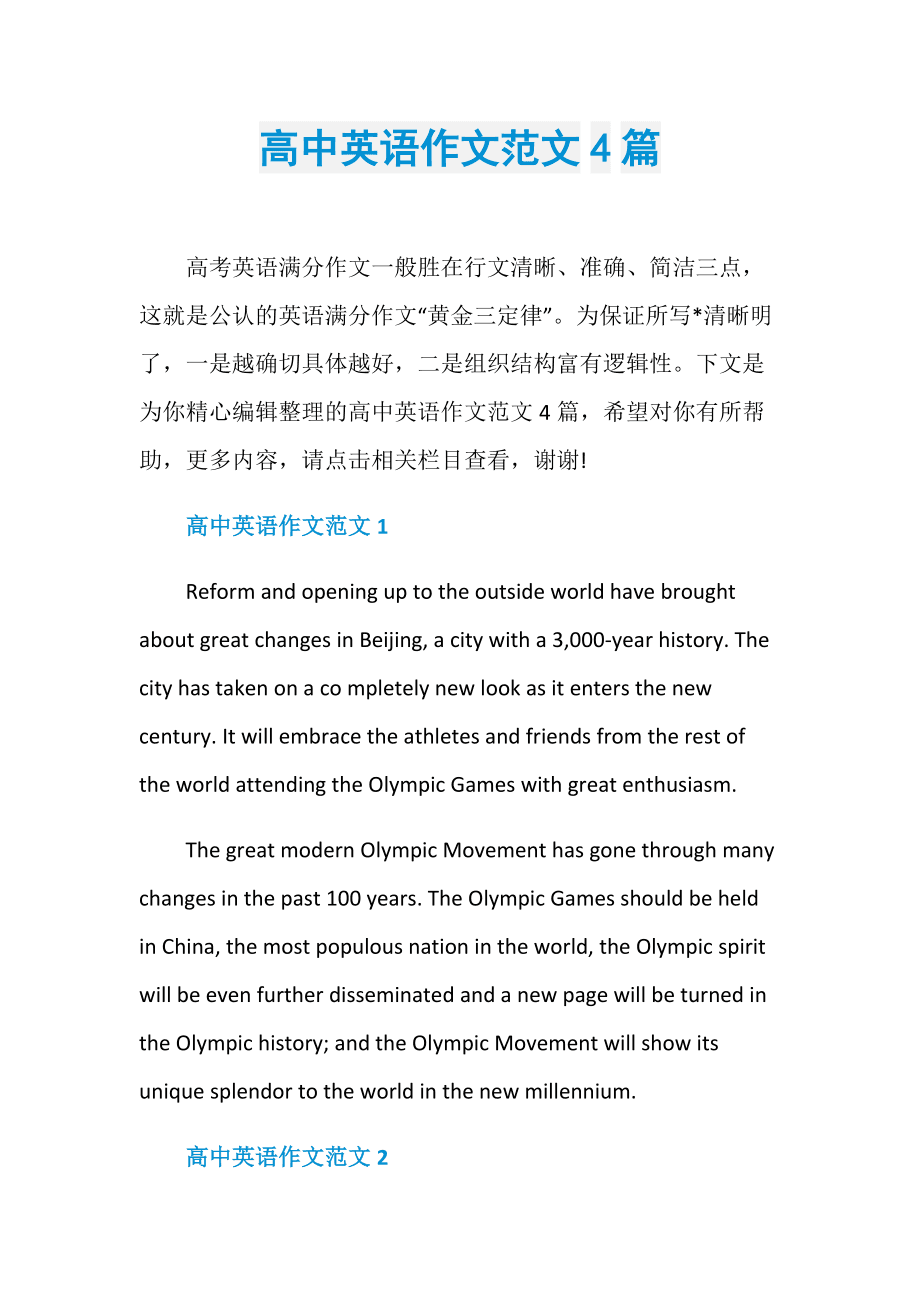 高中英语作文范文 4 篇

高考英语满分作文一般胜在行文清晰、准确、简洁三点，这就是公认的英语满分作文“黄金三定律”。为保证所写*清晰明了，一是越确切具体越好，二是组织结构富有逻辑性。下文是为你精心编辑整理的高中英语作文范文 4 篇，希望对你有所帮助，更多内容，请点击相关栏目查看，谢谢!

高中英语作文范文 1

Reform and opening up to the outside world have brought about great changes in Beijing, a city with a 3,000-year history. The city has taken on a co mpletely new look as it enters the new century. It will embrace the athletes and friends from the rest of the world attending the Olympic Games with great enthusiasm.

The great modern Olympic Movement has gone through many changes in the past 100 years. The Olympic Games should be held in China, the most populous nation in the world, the Olympic spirit will be even further disseminated and a new page will be turned in the Olympic history; and the Olympic Movement will show its unique splendor to the world in the new millennium.

高中英语作文范文 2